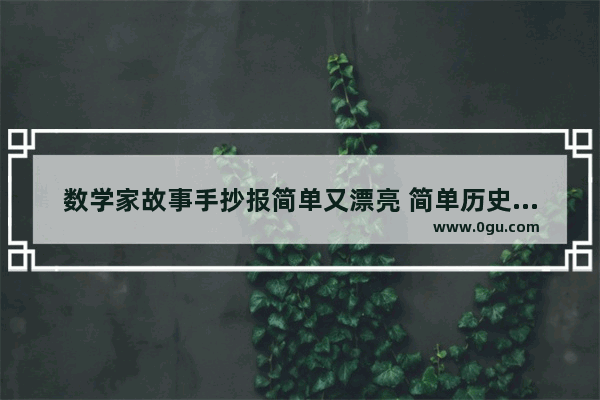 数学家故事手抄报简单又漂亮 简单历史...

www.0gu.com